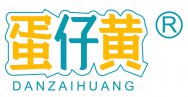 蛋仔黄 ®
DANZAIHUANG